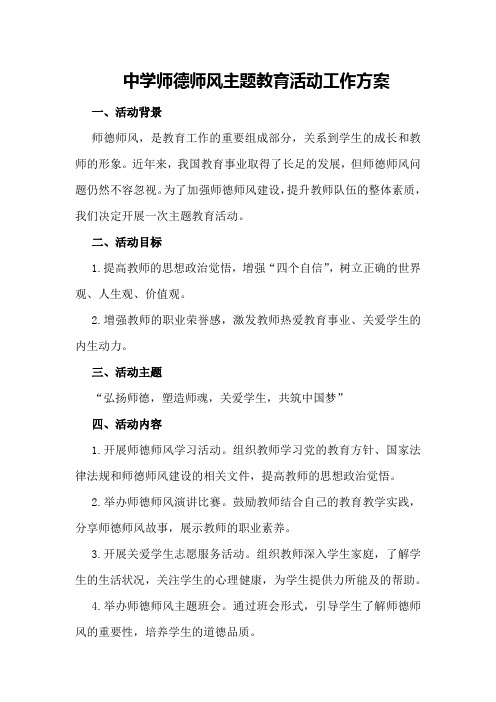 中学师德师风主题教育活动工作方案

一、活动背景

师德师风，是教育工作的重要组成部分，关系到学生的成长和教师的形象。近年来，我国教育事业取得了长足的发展，但师德师风问题仍然不容忽视。为了加强师德师风建设，提升教师队伍的整体素质，我们决定开展一次主题教育活动。

二、活动目标

1.提高教师的思想政治觉悟，增强“四个自信”，树立正确的世界观、人生观、价值观。

2.增强教师的职业荣誉感，激发教师热爱教育事业、关爱学生的内生动力。

三、活动主题

“弘扬师德，塑造师魂，关爱学生，共筑中国梦”

四、活动内容

1.开展师德师风学习活动。组织教师学习党的教育方针、国家法律法规和师德师风建设的相关文件，提高教师的思想政治觉悟。

2.举办师德师风演讲比赛。鼓励教师结合自己的教育教学实践，分享师德师风故事，展示教师的职业素养。

3.开展关爱学生志愿服务活动。组织教师深入学生家庭，了解学生的生活状况，关注学生的心理健康，为学生提供力所能及的帮助。

4.举办师德师风主题班会。通过班会形式，引导学生了解师德师风的重要性，培养学生的道德品质。